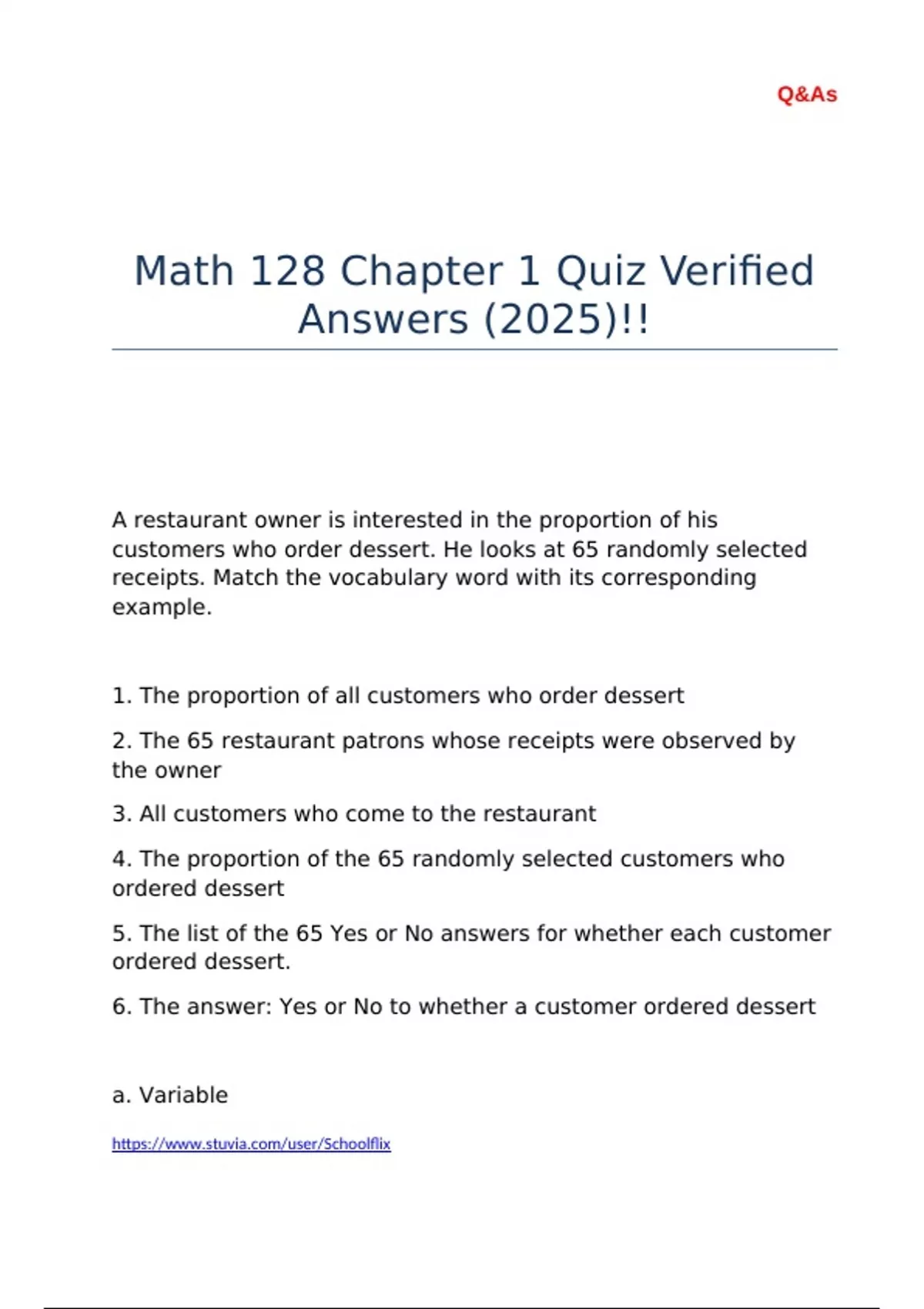 Q&As

Math 128 Chapter 1 Quiz Verified Answers (2025)!!

A restaurant owner is interested in the proportion of his customers who order dessert. He looks at 65 randomly selected receipts. Match the vocabulary word with its corresponding example.

1. The proportion of all customers who order dessert

2. The 65 restaurant patrons whose receipts were observed by the owner

3. All customers who come to the restaurant

4. The proportion of the 65 randomly selected customers who ordered dessert

5. The list of the 65 Yes or No answers for whether each customer ordered dessert.

6. The answer: Yes or No to whether a customer ordered dessert

a. Variable

https://www.stuvia.com/user/Schoolflix